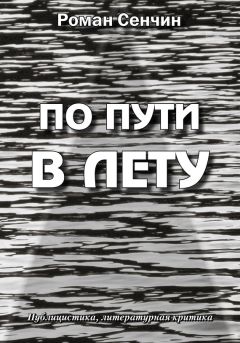 Роман Сенчин

ПО ПУТИ
В ЛЕТУ

Публицистика, литературная критика